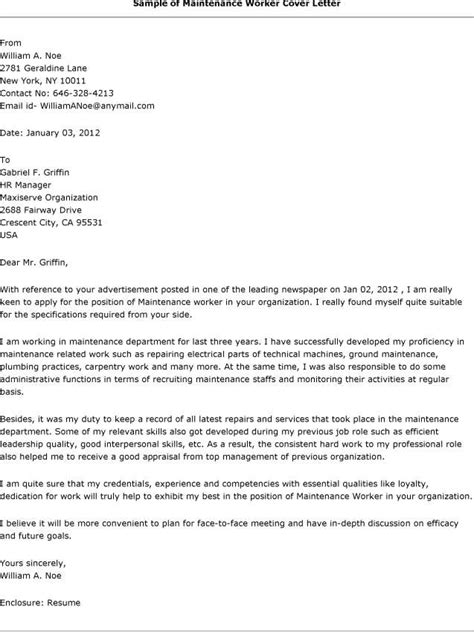 Sample of Maintenance Worker Cover Letter

From
William A. Noe
2781 Geraldine Lane
New York, NY 10011
Contact No: 646-328-4213
Email id- WilliamANoe@anymail.com

Date: January 03, 2012

To
Gabriel F. Griffin
HR Manager
Maxiserve Organization
2688 Fairway Drive
Crescent City, CA 95531
USA

Dear Mr. Griffin,

With reference to your advertisement posted in one of the leading newspaper on Jan 02, 2012 , I am really keen to apply for the position of Maintenance worker in your organization. I really found myself quite suitable for the specifications required from your side.

I am working in maintenance department for last three years. I have successfully developed my proficiency in maintenance related work such as repairing electrical parts of technical machines, ground maintenance, plumbing practices, carpentry work and many more. At the same time, I was also responsible to do some administrative functions in terms of recruiting maintenance staffs and monitoring their activities at regular basis.

Besides, it was my duty to keep a record of all latest repairs and services that took place in the maintenance department. Some of my relevant skills also got developed during my previous job role such as efficient leadership quality, good interpersonal skills, etc. As a result, the consistent hard work to my professional role also helped me to receive a good appraisal from top management of previous organization.

I am quite sure that my credentials, experience and competencies with essential qualities like loyalty, dedication for work will truly help to exhibit my best in the position of Maintenance Worker in your organization.

I believe it will be more convenient to plan for face-to-face meeting and have in-depth discussion on efficacy and future goals.

Yours sincerely,
William A. Noe

Enclosure: Resume